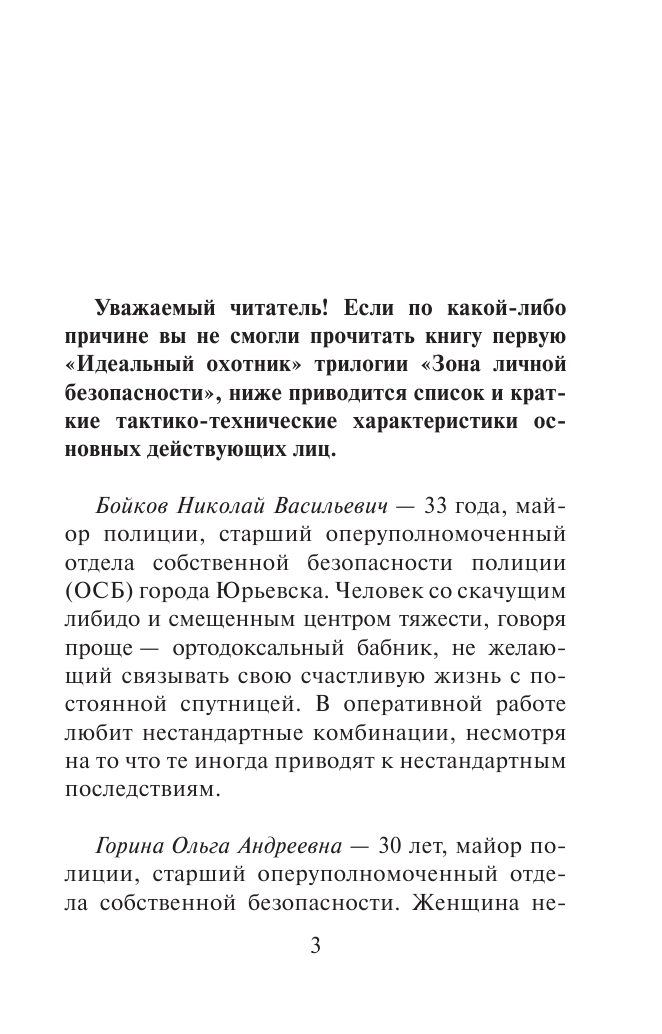 Уважаемый читатель! Если по какой-либо причине вы не смогли прочитать книгу первую «Идеальный охотник» трилогии «Зона личной безопасности», ниже приводится список и краткие тактико-технические характеристики основных действующих лиц.

Бойков Николай Васильевич — 33 года, майор полиции, старший оперуполномоченный отдела собственной безопасности полиции (ОСБ) города Юрьевска. Человек со скачущим либидо и смещенным центром тяжести, говоря проще — ортодоксальный бабник, не желающий связывать свою счастливую жизнь с постоянной спутницей. В оперативной работе любит нестандартные комбинации, несмотря на то что те иногда приводят к нестандартным последствиям.

Горина Ольга Андреевна — 30 лет, майор полиции, старший оперуполномоченный отдела собственной безопасности. Женщина не-

3